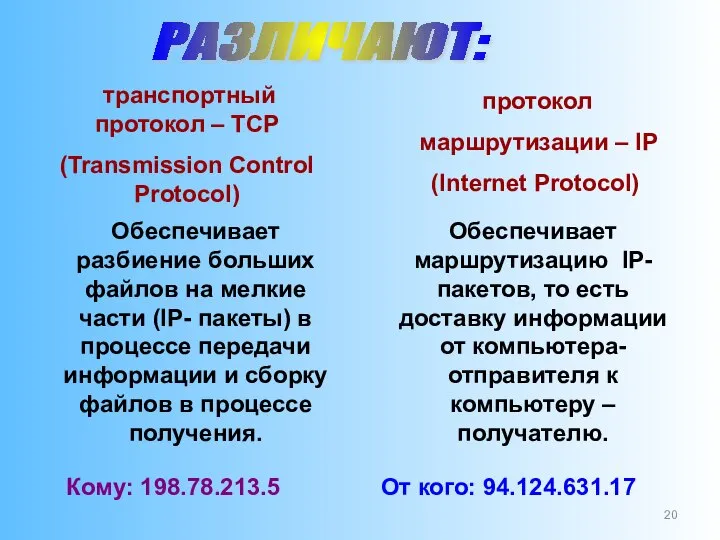 РАЗЛИЧАЮТ:

транспортный протокол – TCP

(Transmission Control Protocol)

Обеспечивает разбиение больших файлов на мелкие части (IP- пакеты) в процессе передачи информации и сборку файлов в процессе получения.

Кому: 198.78.213.5

протокол

маршрутизации – IP

(Internet Protocol)

Обеспечивает маршрутизацию IP-пакетов, то есть доставку информации от компьютера-отправителя к компьютеру – получателю.

От кого: 94.124.631.17

20